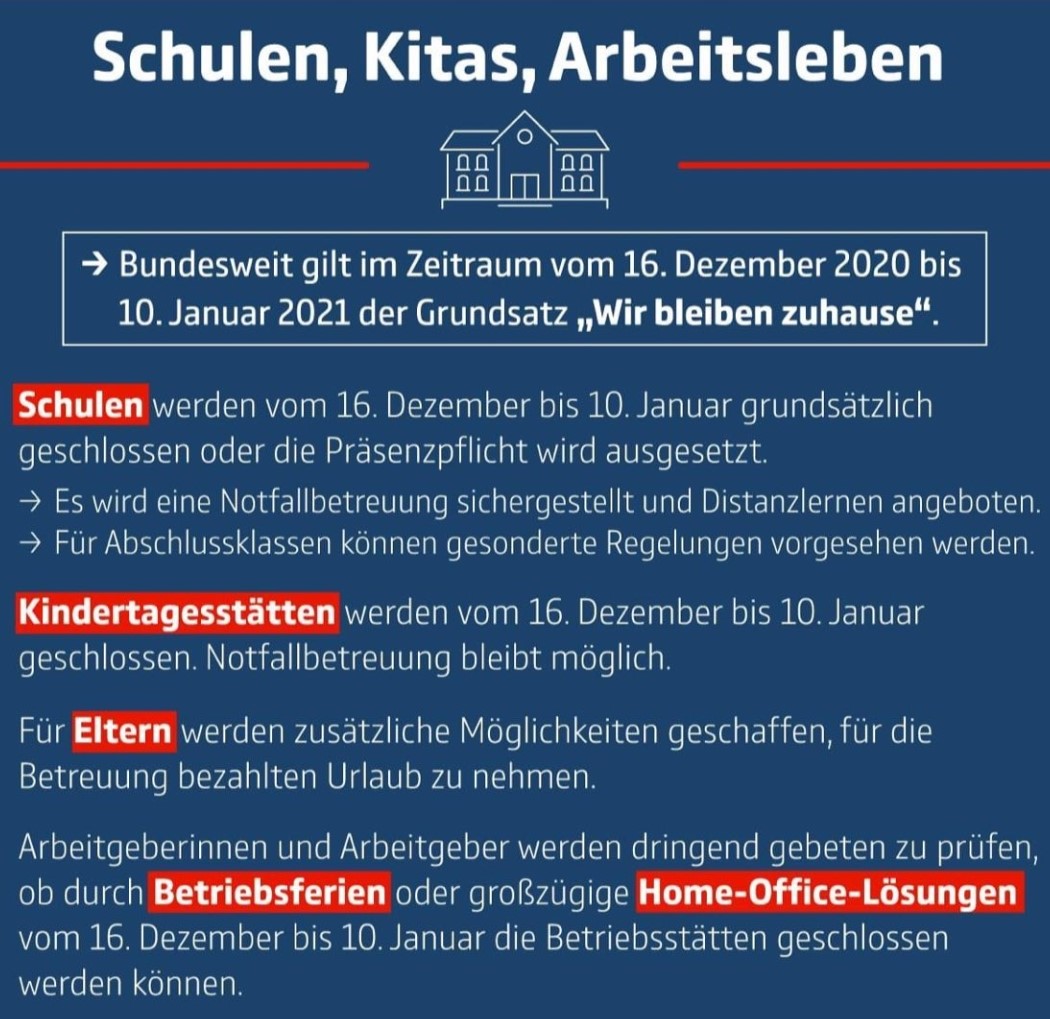 Schulen, Kitas, Arbeitsleben

→ Bundesweit gilt im Zeitraum vom 16. Dezember 2020 bis 10. Januar 2021 der Grundsatz „Wir bleiben zuhause“.

Schulen werden vom 16. Dezember bis 10. Januar grundsätzlich geschlossen oder die Präsenzpflicht wird ausgesetzt.
→ Es wird eine Notfallbetreuung sichergestellt und Distanzlernen angeboten.
→ Für Abschlussklassen können gesonderte Regelungen vorgesehen werden.

Kindertagesstätten werden vom 16. Dezember bis 10. Januar geschlossen. Notfallbetreuung bleibt möglich.

Für Eltern werden zusätzliche Möglichkeiten geschaffen, für die Betreuung bezahlten Urlaub zu nehmen.

Arbeitgeberinnen und Arbeitgeber werden dringend gebeten zu prüfen, ob durch Betriebsferien oder großzügige Home-Office-Lösungen vom 16. Dezember bis 10. Januar die Betriebsstätten geschlossen werden können.